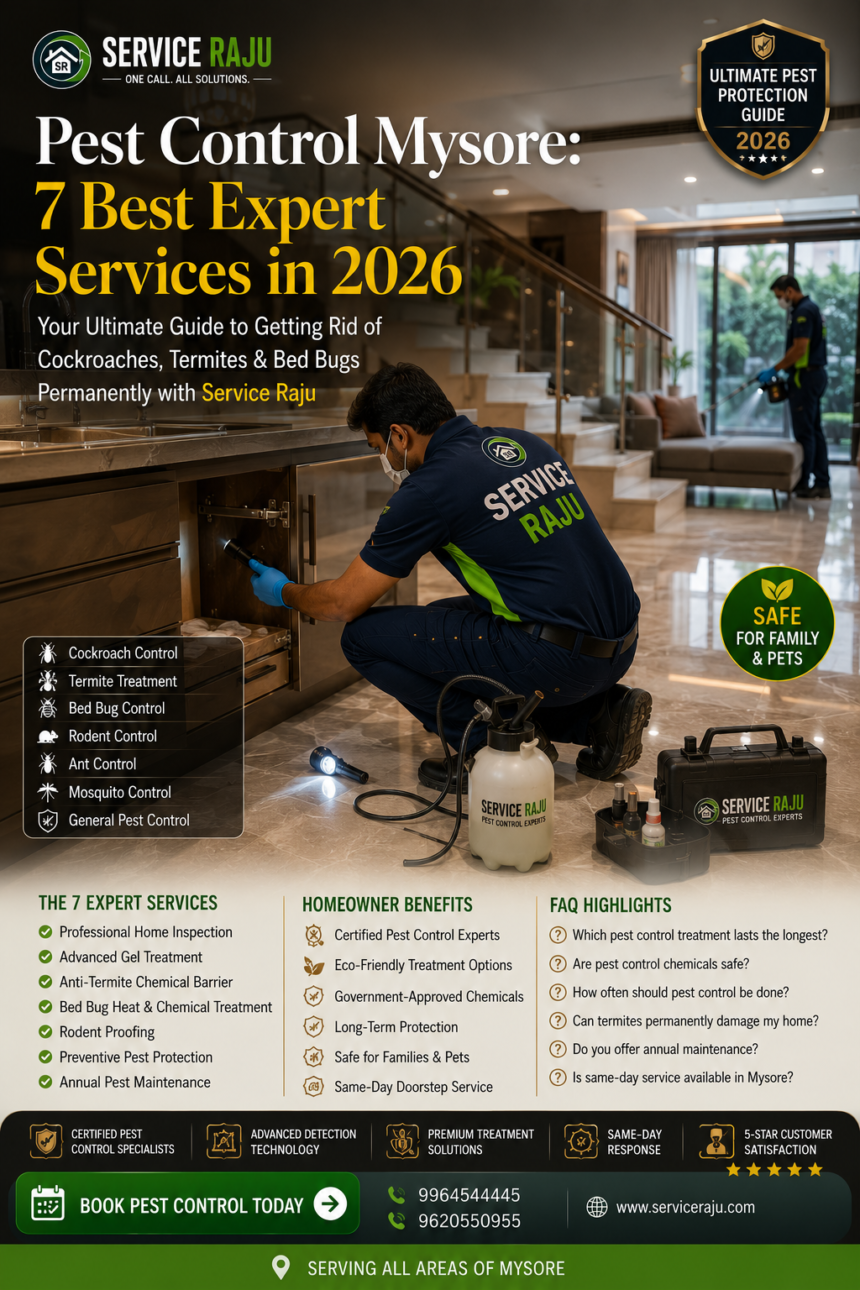 SR SERVICE RAJU
ONE CALL. ALL SOLUTIONS.

ULTIMATE PEST PROTECTION GUIDE 2026

Pest Control Mysore: 7 Best Expert Services in 2026

Your Ultimate Guide to Getting Rid of Cockroaches, Termites & Bed Bugs Permanently with Service Raju

SERVICE RAJU

SAFE FOR FAMILY & PETS

Cockroach Control
Termite Treatment
Bed Bug Control
Rodent Control
Ant Control
Mosquito Control
General Pest Control

SERVICE RAJU PEST CONTROL EXPERTS

SERVICE RAJU PEST CONTROL EXPERTS

THE 7 EXPERT SERVICES
Professional Home Inspection
Advanced Gel Treatment
Anti-Termite Chemical Barrier
Bed Bug Heat & Chemical Treatment
Rodent Proofing
Preventive Pest Protection
Annual Pest Maintenance

HOMEOWNER BENEFITS
Certified Pest Control Experts
Eco-Friendly Treatment Options
Government-Approved Chemicals
Long-Term Protection
Safe for Families & Pets
Same-Day Doorstep Service

FAQ HIGHLIGHTS
Which pest control treatment lasts the longest?
Are pest control chemicals safe?
How often should pest control be done?
Can termites permanently damage my home?
Do you offer annual maintenance?
Is same-day service available in Mysore?

CERTIFIED PEST CONTROL SPECIALISTS
ADVANCED DETECTION TECHNOLOGY
PREMIUM TREATMENT SOLUTIONS
SAME-DAY RESPONSE
5-STAR CUSTOMER SATISFACTION

BOOK PEST CONTROL TODAY
9964544445
9620550955
www.serviceraju.com

SERVING ALL AREAS OF MYSORE